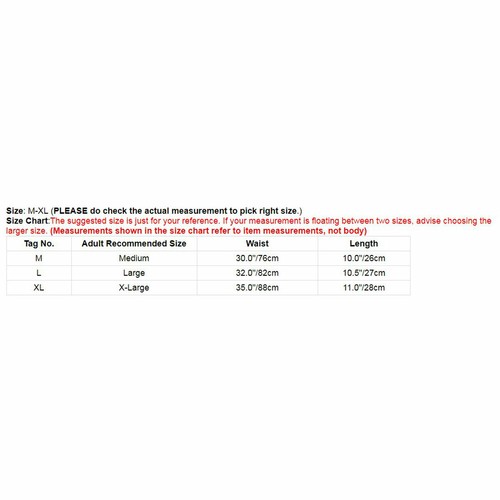 Size: M-XL (PLEASE do check the actual measurement to pick right size.)
Size Chart:The suggested size is just for your reference. If your measurement is floating between two sizes, advise choosing the larger size. (Measurements shown in the size chart refer to item measurements, not body)

| Tag No. | Adult Recommended Size | Waist | Length |
|---|---|---|---|
| M | Medium | 30.0"/76cm | 10.0"/26cm |
| L | Large | 32.0"/82cm | 10.5"/27cm |
| XL | X-Large | 35.0"/88cm | 11.0"/28cm |